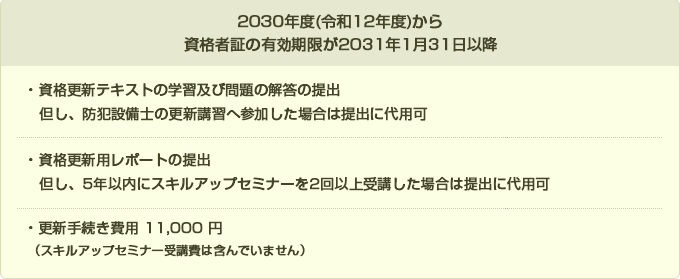 2030年度(令和12年度)から
資格者証の有効期限が2031年1月31日以降

・資格更新テキストの学習及び問題の解答の提出
但し、防犯設備士の更新講習へ参加した場合は提出に代用可

・資格更新用レポートの提出
但し、5年以内にスキルアップセミナーを2回以上受講した場合は提出に代用可

・更新手続き費用 11,000 円
（スキルアップセミナー受講費は含んでいません）